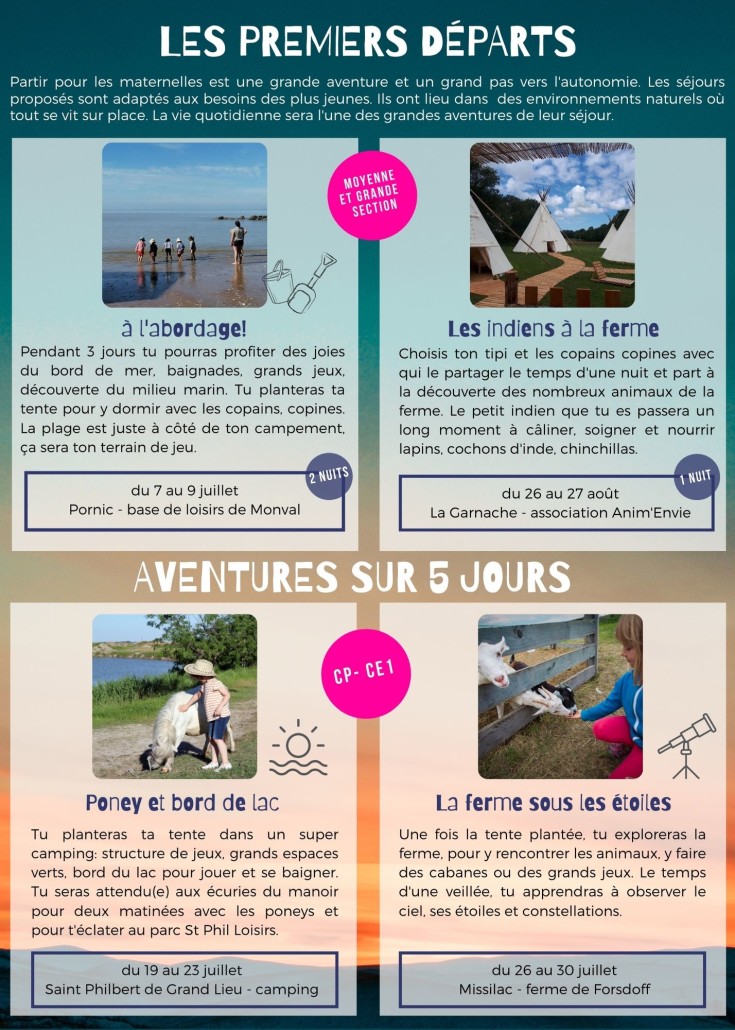 LES PREMIERS DÉPARTS

Partir pour les maternelles est une grande aventure et un grand pas vers l'autonomie. Les séjours proposés sont adaptés aux besoins des plus jeunes. Ils ont lieu dans des environnements naturels où tout se vit sur place. La vie quotidienne sera l'une des grandes aventures de leur séjour.

MOYENNE ET GRANDE SECTION

à l'abordage!

Pendant 3 jours tu pourras profiter des joies du bord de mer, baignades, grands jeux, découverte du milieu marin. Tu planteras ta tente pour y dormir avec les copains, copines. La plage est juste à côté de ton campement, ça sera ton terrain de jeu.

2 NUITS

du 7 au 9 juillet
Pornic - base de loisirs de Monval

Les indiens à la ferme

Choisis ton tipi et les copains copines avec qui le partager le temps d'une nuit et part à la découverte des nombreux animaux de la ferme. Le petit indien que tu es passera un long moment à câliner, soigner et nourrir lapins, cochons d'inde, chinchillas.

1 NUIT

du 26 au 27 août
La Garnache - association Anim'Envie

AVENTURES SUR 5 JOURS

CP- CE1

Poney et bord de lac

Tu planteras ta tente dans un super camping: structure de jeux, grands espaces verts, bord du lac pour jouer et se baigner. Tu seras attendu(e) aux écuries du manoir pour deux matinées avec les poneys et pour t'éclater au parc St Phil Loisirs.

du 19 au 23 juillet
Saint Philbert de Grand Lieu - camping

La ferme sous les étoiles

Une fois la tente plantée, tu exploreras la ferme, pour y rencontrer les animaux, y faire des cabanes ou des grands jeux. Le temps d'une veillée, tu apprendras à observer le ciel, ses étoiles et constellations.

du 26 au 30 juillet
Missilac - ferme de Forsdoff